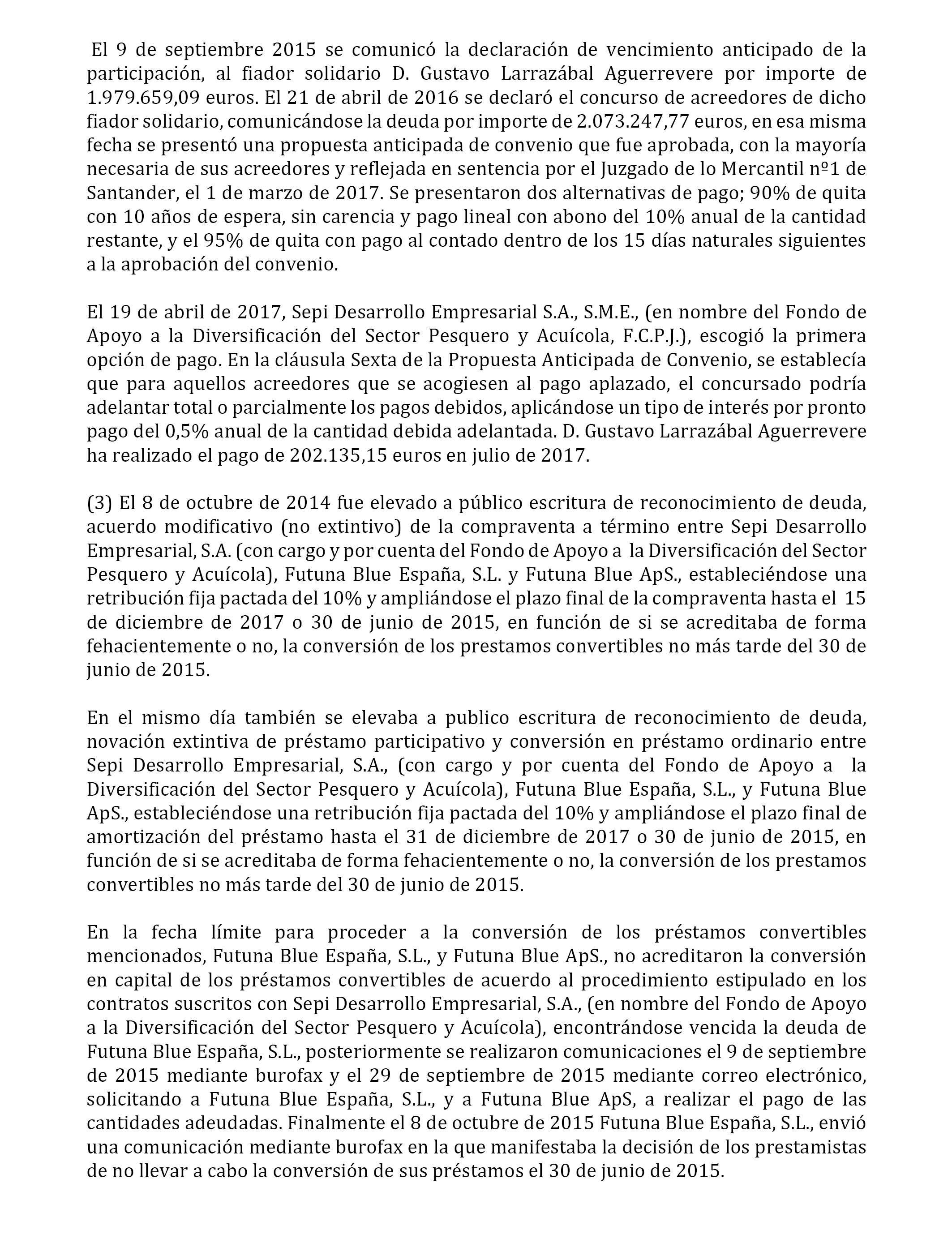 El 9 de septiembre 2015 se comunicó la declaración de vencimiento anticipado de la participación, al fiador solidario D. Gustavo Larrazábal Aguerrevere por importe de 1.979.659,09 euros. El 21 de abril de 2016 se declaró el concurso de acreedores de dicho fiador solidario, comunicándose la deuda por importe de 2.073.247,77 euros, en esa misma fecha se presentó una propuesta anticipada de convenio que fue aprobada, con la mayoría necesaria de sus acreedores y reflejada en sentencia por el Juzgado de lo Mercantil nº1 de Santander, el 1 de marzo de 2017. Se presentaron dos alternativas de pago; 90% de quita con 10 años de espera, sin carencia y pago lineal con abono del 10% anual de la cantidad restante, y el 95% de quita con pago al contado dentro de los 15 días naturales siguientes a la aprobación del convenio.

El 19 de abril de 2017, Sepi Desarrollo Empresarial S.A., S.M.E., (en nombre del Fondo de Apoyo a la Diversificación del Sector Pesquero y Acuícola, F.C.P.J.), escogió la primera opción de pago. En la cláusula Sexta de la Propuesta Anticipada de Convenio, se establecía que para aquellos acreedores que se acogiesen al pago aplazado, el concursado podría adelantar total o parcialmente los pagos debidos, aplicándose un tipo de interés por pronto pago del 0,5% anual de la cantidad debida adelantada. D. Gustavo Larrazábal Aguerrevere ha realizado el pago de 202.135,15 euros en julio de 2017.

(3) El 8 de octubre de 2014 fue elevado a público escritura de reconocimiento de deuda, acuerdo modificativo (no extintivo) de la compraventa a término entre Sepi Desarrollo Empresarial, S.A. (con cargo y por cuenta del Fondo de Apoyo a la Diversificación del Sector Pesquero y Acuícola), Futuna Blue España, S.L. y Futuna Blue ApS., estableciéndose una retribución fija pactada del 10% y ampliándose el plazo final de la compraventa hasta el 15 de diciembre de 2017 o 30 de junio de 2015, en función de si se acreditaba de forma fehacientemente o no, la conversión de los prestamos convertibles no más tarde del 30 de junio de 2015.

En el mismo día también se elevaba a publico escritura de reconocimiento de deuda, novación extintiva de préstamo participativo y conversión en préstamo ordinario entre Sepi Desarrollo Empresarial, S.A., (con cargo y por cuenta del Fondo de Apoyo a la Diversificación del Sector Pesquero y Acuícola), Futuna Blue España, S.L., y Futuna Blue ApS., estableciéndose una retribución fija pactada del 10% y ampliándose el plazo final de amortización del préstamo hasta el 31 de diciembre de 2017 o 30 de junio de 2015, en función de si se acreditaba de forma fehacientemente o no, la conversión de los prestamos convertibles no más tarde del 30 de junio de 2015.

En la fecha límite para proceder a la conversión de los préstamos convertibles mencionados, Futuna Blue España, S.L., y Futuna Blue ApS., no acreditaron la conversión en capital de los préstamos convertibles de acuerdo al procedimiento estipulado en los contratos suscritos con Sepi Desarrollo Empresarial, S.A., (en nombre del Fondo de Apoyo a la Diversificación del Sector Pesquero y Acuícola), encontrándose vencida la deuda de Futuna Blue España, S.L., posteriormente se realizaron comunicaciones el 9 de septiembre de 2015 mediante burofax y el 29 de septiembre de 2015 mediante correo electrónico, solicitando a Futuna Blue España, S.L., y a Futuna Blue ApS, a realizar el pago de las cantidades adeudadas. Finalmente el 8 de octubre de 2015 Futuna Blue España, S.L., envió una comunicación mediante burofax en la que manifestaba la decisión de los prestamistas de no llevar a cabo la conversión de sus préstamos el 30 de junio de 2015.